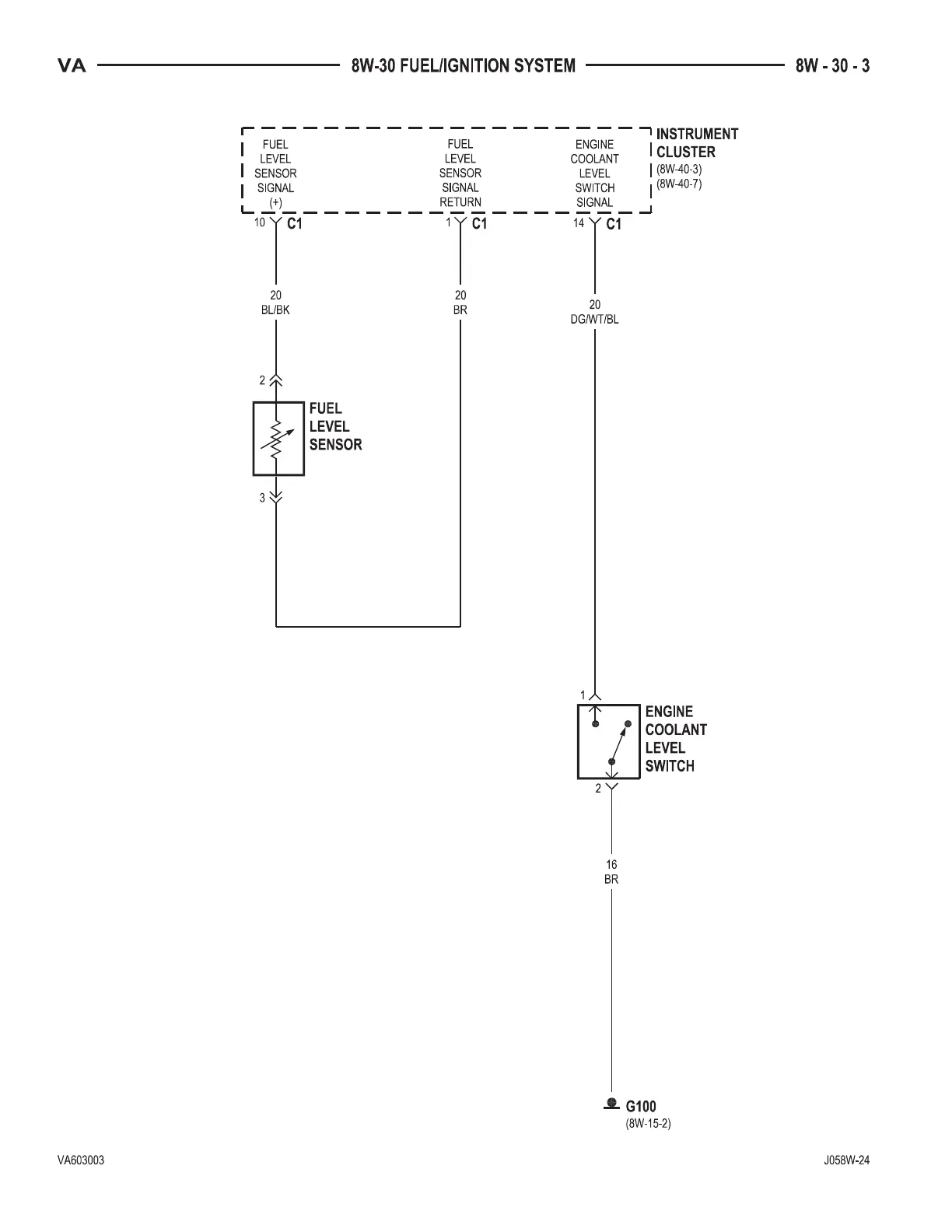 VA 8W-30 FUEL/IGNITION SYSTEM 8W - 30 - 3

FUEL LEVEL SENSOR SIGNAL (+)

FUEL LEVEL SENSOR SIGNAL RETURN

ENGINE COOLANT LEVEL SWITCH SIGNAL

INSTRUMENT CLUSTER
(8W-40-3)
(8W-40-7)

10 C1

1 C1

14 C1

20
BL/BK

20
BR

20
DG/WT/BL

2

FUEL LEVEL SENSOR

3

1

ENGINE COOLANT LEVEL SWITCH

2

16
BR

G100
(8W-15-2)

VA603003

J058W-24